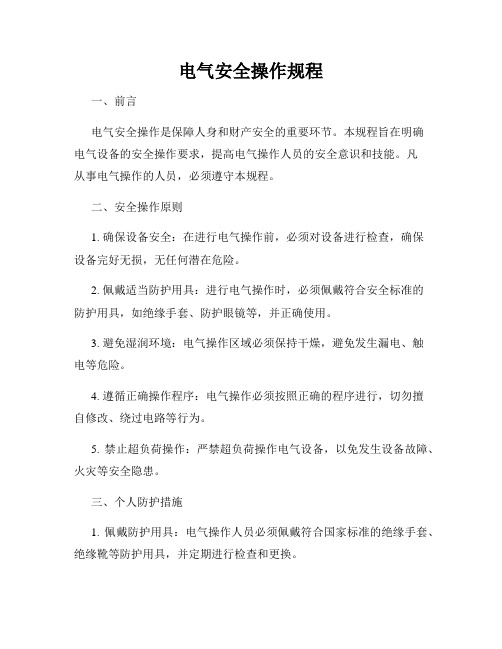 电气安全操作规程

一、前言

电气安全操作是保障人身和财产安全的重要环节。本规程旨在明确电气设备的安全操作要求，提高电气操作人员的安全意识和技能。凡从事电气操作的人员，必须遵守本规程。

二、安全操作原则

1. 确保设备安全：在进行电气操作前，必须对设备进行检查，确保设备完好无损，无任何潜在危险。

2. 佩戴适当防护用具：进行电气操作时，必须佩戴符合安全标准的防护用具，如绝缘手套、防护眼镜等，并正确使用。

3. 避免湿润环境：电气操作区域必须保持干燥，避免发生漏电、触电等危险。

4. 遵循正确操作程序：电气操作必须按照正确的程序进行，切勿擅自修改、绕过电路等行为。

5. 禁止超负荷操作：严禁超负荷操作电气设备，以免发生设备故障、火灾等安全隐患。

三、个人防护措施

1. 佩戴防护用具：电气操作人员必须佩戴符合国家标准的绝缘手套、绝缘靴等防护用具，并定期进行检查和更换。